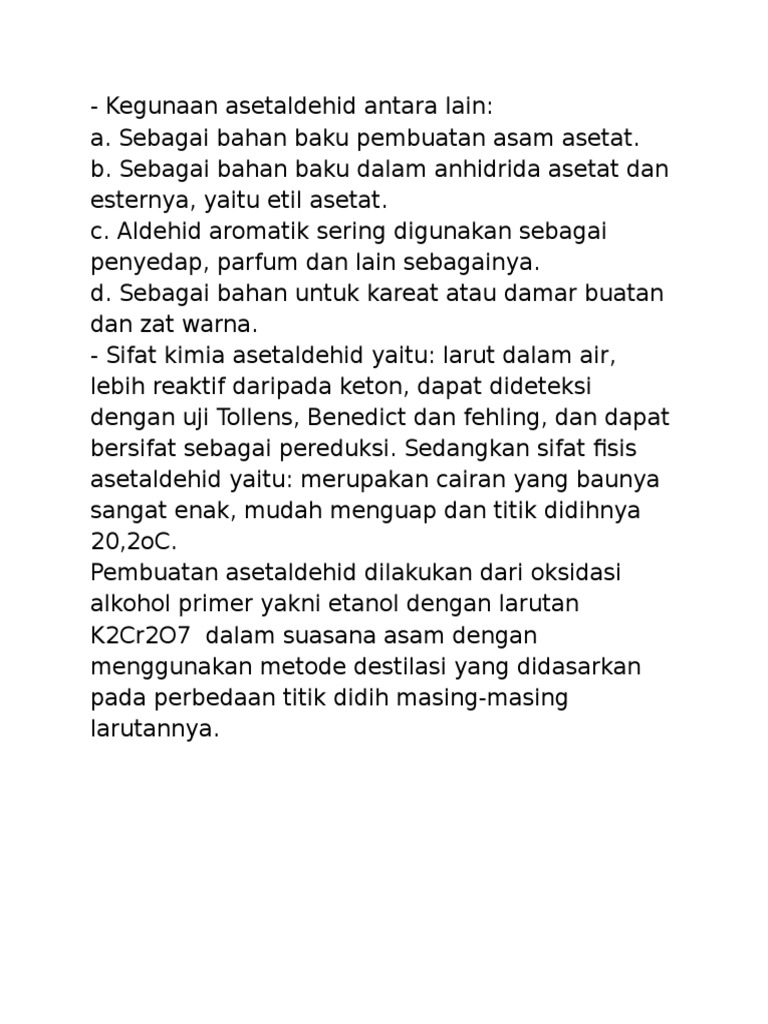 - Kegunaan asetaldehid antara lain:
a. Sebagai bahan baku pembuatan asam asetat.
b. Sebagai bahan baku dalam anhidrida asetat dan esternya, yaitu etil asetat.
c. Aldehid aromatik sering digunakan sebagai penyedap, parfum dan lain sebagainya.
d. Sebagai bahan untuk kareat atau damar buatan dan zat warna.
- Sifat kimia asetaldehid yaitu: larut dalam air, lebih reaktif daripada keton, dapat dideteksi dengan uji Tollens, Benedict dan fehling, dan dapat bersifat sebagai pereduksi. Sedangkan sifat fisis asetaldehid yaitu: merupakan cairan yang baunya sangat enak, mudah menguap dan titik didihnya 20,2oC.
Pembuatan asetaldehid dilakukan dari oksidasi alkohol primer yakni etanol dengan larutan K2Cr2O7 dalam suasana asam dengan menggunakan metode destilasi yang didasarkan pada perbedaan titik didih masing-masing larutannya.